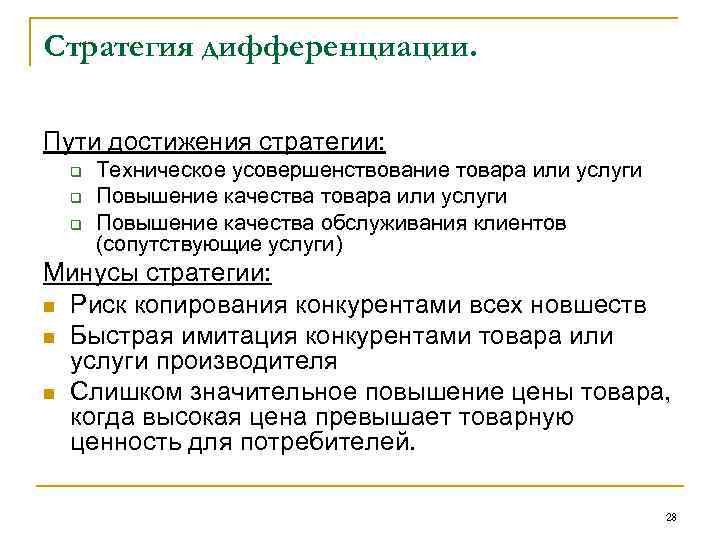 Стратегия дифференциации.

Пути достижения стратегии:

- Техническое усовершенствование товара или услуги
- Повышение качества товара или услуги
- Повышение качества обслуживания клиентов (сопутствующие услуги)

Минусы стратегии:

- Риск копирования конкурентами всех новшеств
- Быстрая имитация конкурентами товара или услуги производителя
- Слишком значительное повышение цены товара, когда высокая цена превышает товарную ценность для потребителей.

28